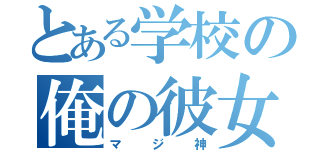 とある学校の
俺の彼女
マジ神